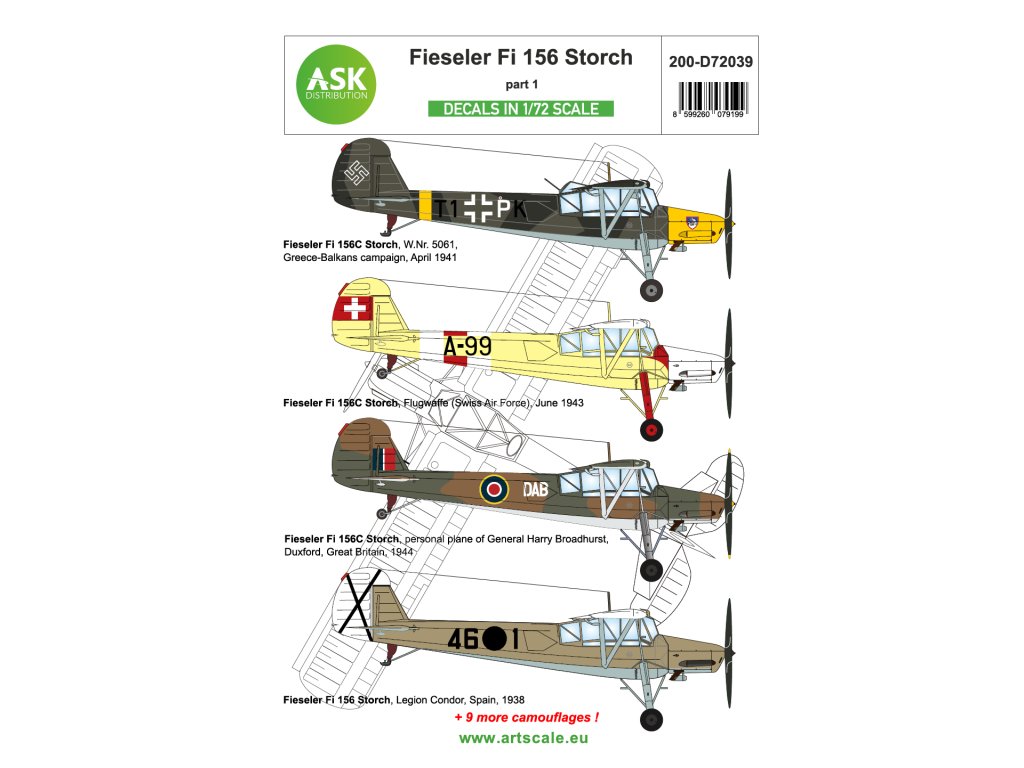 ASK DISTRIBUTION

Fieseler Fi 156 Storch

part 1

DECALS IN 1/72 SCALE

200-D72039

8 599260 079199

T1 PK

Fieseler Fi 156C Storch, W.Nr. 5061, Greece-Balkans campaign, April 1941

A-99

Fieseler Fi 156C Storch, Flugwaffe (Swiss Air Force), June 1943

DAB

Fieseler Fi 156C Storch, personal plane of General Harry Broadhurst, Duxford, Great Britain, 1944

46 1

Fieseler Fi 156 Storch, Legion Condor, Spain, 1938

+ 9 more camouflages !

www.artscale.eu